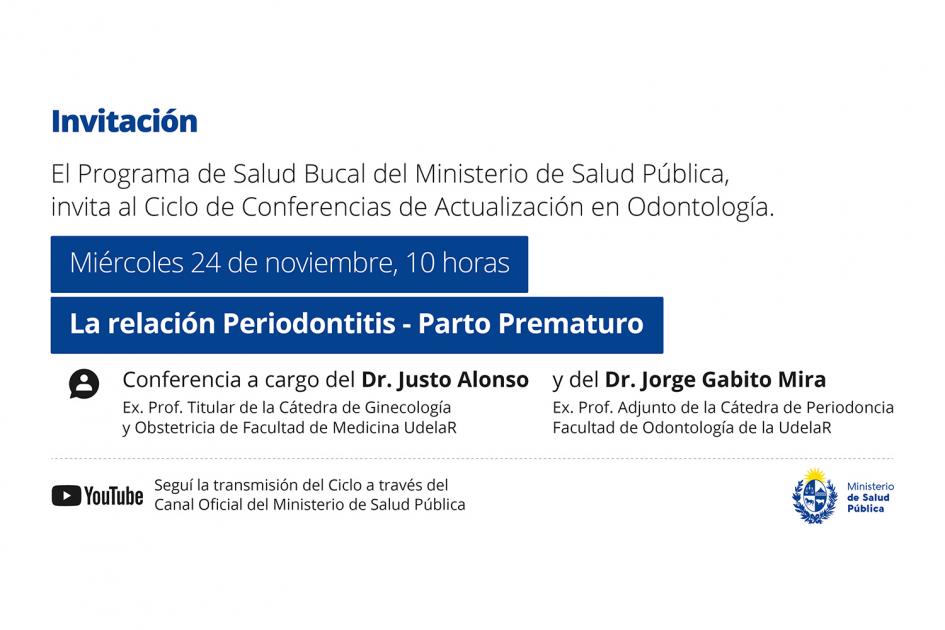 Invitación

El Programa de Salud Bucal del Ministerio de Salud Pública, invita al Ciclo de Conferencias de Actualización en Odontología.

Miércoles 24 de noviembre, 10 horas

La relación Periodontitis - Parto Prematuro

Conferencia a cargo del Dr. Justo Alonso
Ex. Prof. Titular de la Cátedra de Ginecología y Obstetricia de Facultad de Medicina UdelaR

y del Dr. Jorge Gabito Mira
Ex. Prof. Adjunto de la Cátedra de Periodoncia Facultad de Odontología de la UdelaR

YouTube

Seguí la transmisión del Ciclo a través del Canal Oficial del Ministerio de Salud Pública

Ministerio de Salud Pública